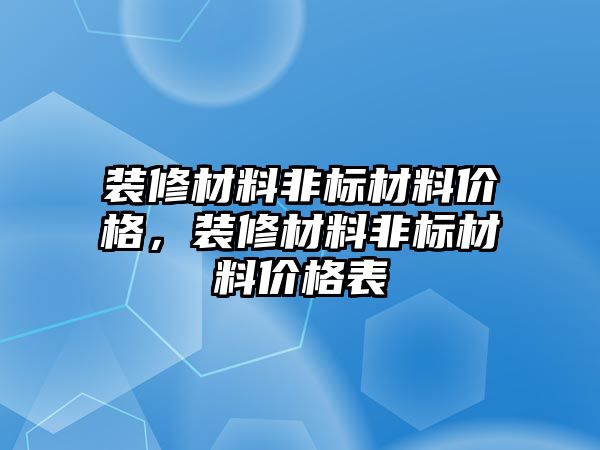 装修材料非标材料价格，装修材料非标材料价格表